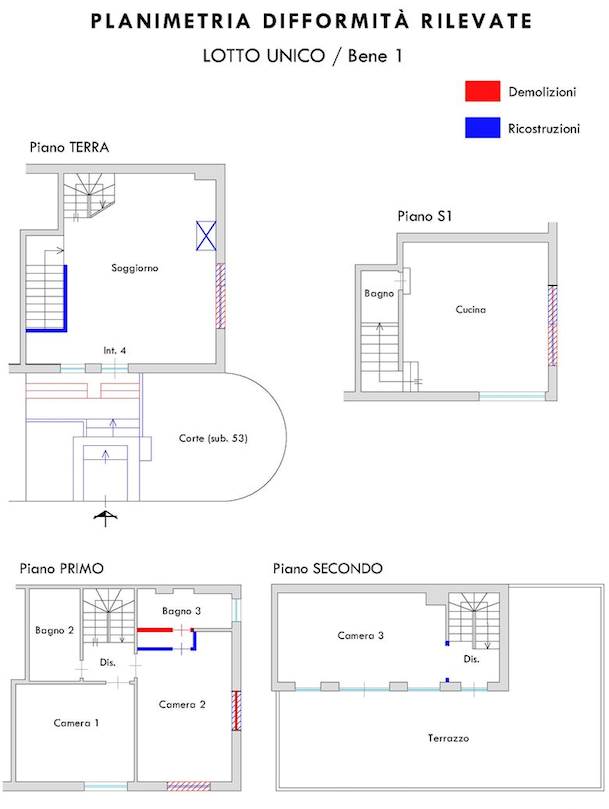 PLANIMETRIA DIFFORMITÀ RILEVATE

LOTTO UNICO / Bene 1

Demolizioni

Ricostruzioni

Piano TERRA

Soggiorno

Int. 4

Corte (sub. 53)

Piano S1

Bagno

Cucina

Piano PRIMO

Bagno 2

Bagno 3

Dis.

Camera 1

Camera 2

Piano SECONDO

Camera 3

Dis.

Terrazzo